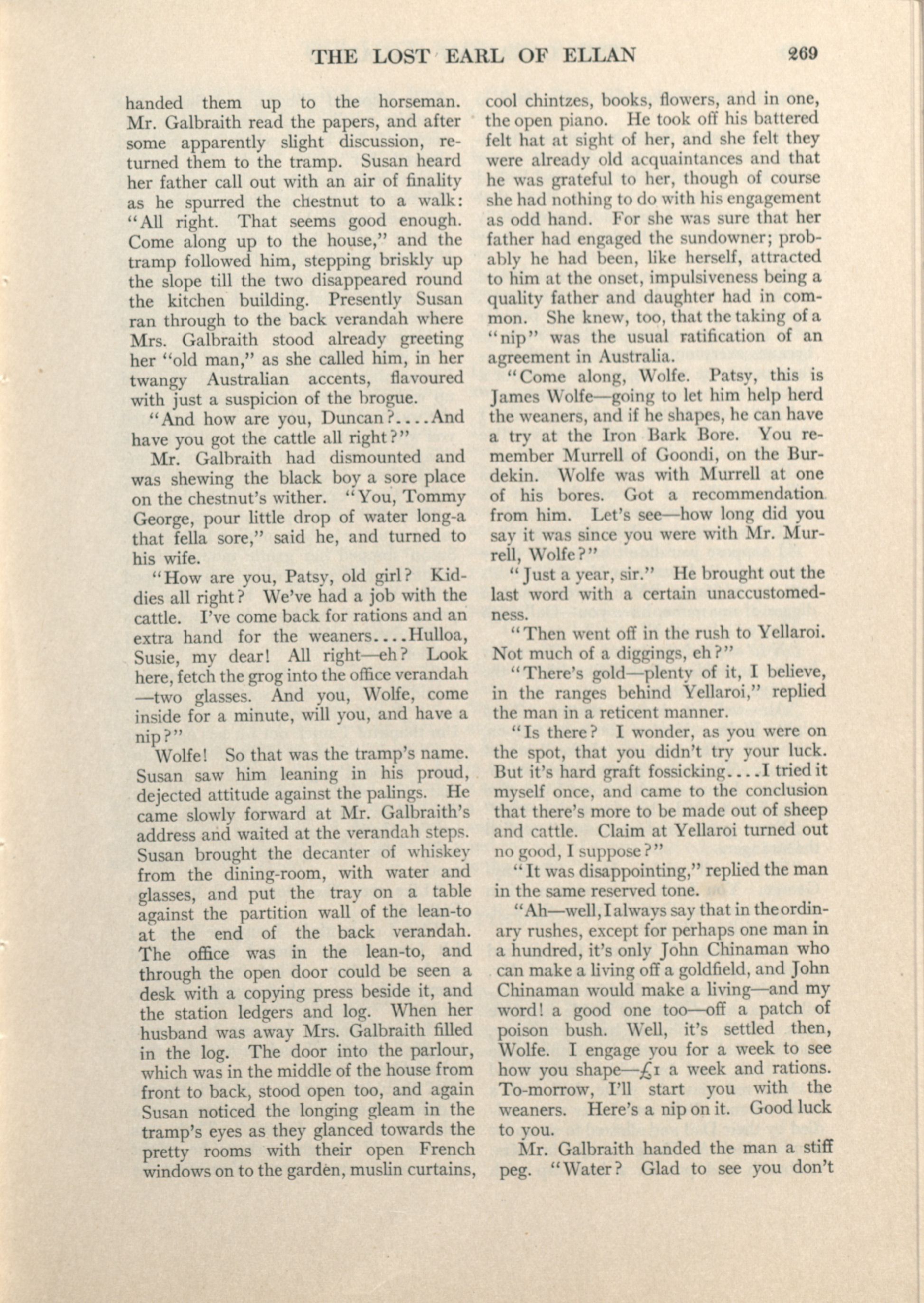 THE LOST EARL OF ELLAN 269

handed them up to the horseman. Mr. Galbraith read the papers, and after some apparently slight discussion, returned them to the tramp. Susan heard her father call out with an air of finality as he spurred the chestnut to a walk: "All right. That seems good enough. Come along up to the house," and the tramp followed him, stepping briskly up the slope till the two disappeared round the kitchen building. Presently Susan ran through to the back verandah where Mrs. Galbraith stood already greeting her "old man," as she called him, in her twangy Australian accents, flavoured with just a suspicion of the brogue.

"And how are you, Duncan?....And have you got the cattle all right?"

Mr. Galbraith had dismounted and was shewing the black boy a sore place on the chestnut's wither. "You, Tommy George, pour little drop of water long-a that fella sore," said he, and turned to his wife.

"How are you, Patsy, old girl? Kiddies all right? We've had a job with the cattle. I've come back for rations and an extra hand for the weaners....Hulloa, Susie, my dear! All right—eh? Look here, fetch the grog into the office verandah—two glasses. And you, Wolfe, come inside for a minute, will you, and have a nip?"

Wolfe! So that was the tramp's name. Susan saw him leaning in his proud, dejected attitude against the palings. He came slowly forward at Mr. Galbraith's address and waited at the verandah steps. Susan brought the decanter of whiskey from the dining-room, with water and glasses, and put the tray on a table against the partition wall of the lean-to at the end of the back verandah. The office was in the lean-to, and through the open door could be seen a desk with a copying press beside it, and the station ledgers and log. When her husband was away Mrs. Galbraith filled in the log. The door into the parlour, which was in the middle of the house from front to back, stood open too, and again Susan noticed the longing gleam in the tramp's eyes as they glanced towards the pretty rooms with their open French windows on to the garden, muslin curtains, cool chintzes, books, flowers, and in one, the open piano. He took off his battered felt hat at sight of her, and she felt they were already old acquaintances and that he was grateful to her, though of course she had nothing to do with his engagement as odd hand. For she was sure that her father had engaged the sundowner; probably he had been, like herself, attracted to him at the onset, impulsiveness being a quality father and daughter had in common. She knew, too, that the taking of a "nip" was the usual ratification of an agreement in Australia.

"Come along, Wolfe. Patsy, this is James Wolfe—going to let him help herd the weaners, and if he shapes, he can have a try at the Iron Bark Bore. You remember Murrell of Goondi, on the Burdekin. Wolfe was with Murrell at one of his bores. Got a recommendation from him. Let's see—how long did you say it was since you were with Mr. Murrell, Wolfe?"

"Just a year, sir." He brought out the last word with a certain unaccustomedness.

"Then went off in the rush to Yellaroi. Not much of a diggings, eh?"

"There's gold—plenty of it, I believe, in the ranges behind Yellaroi," replied the man in a reticent manner.

"Is there? I wonder, as you were on the spot, that you didn't try your luck. But it's hard graft fossicking....I tried it myself once, and came to the conclusion that there's more to be made out of sheep and cattle. Claim at Yellaroi turned out no good, I suppose?"

"It was disappointing," replied the man in the same reserved tone.

"Ah—well, I always say that in the ordinary rushes, except for perhaps one man in a hundred, it's only John Chinaman who can make a living off a goldfield, and John Chinaman would make a living—and my word! a good one too—off a patch of poison bush. Well, it's settled then, Wolfe. I engage you for a week to see how you shape—£1 a week and rations. To-morrow, I'll start you with the weaners. Here's a nip on it. Good luck to you.

Mr. Galbraith handed the man a stiff peg. "Water? Glad to see you don't